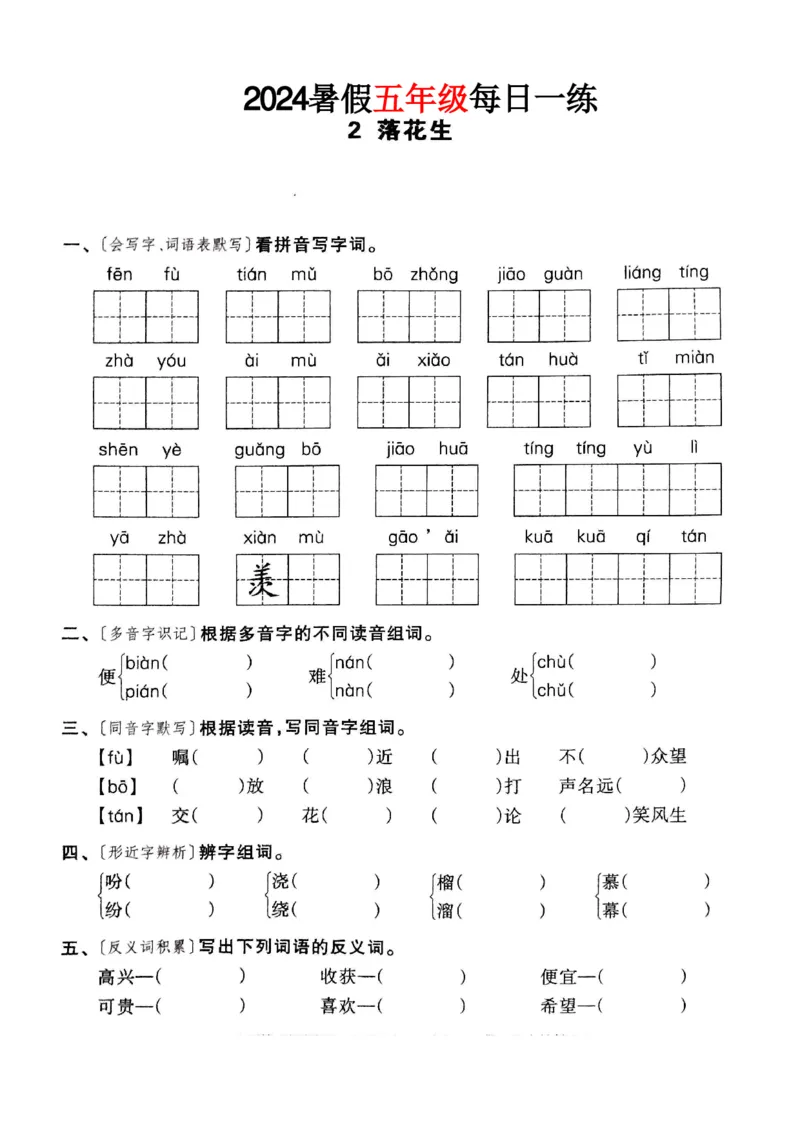 2024暑假五年级每日一练
2 落花生

一、〔会写字、词语表默写〕看拼音写字词。
fēn fù tián mǔ bō zhǒng jiāo guàn liáng tíng
zhà yóu ài mù ǎi xiǎo tán huà tǐ miàn
shēn yè guǎng bō jiāo huā tíng tíng yù lì
yā zhà xiàn mù gāo'ǎi kuā kuā qí tán
羡

二、〔多音字识记〕根据多音字的不同读音组词。
便 biàn(　) pián(　)　难 nán(　) nàn(　)　处 chù(　) chǔ(　)

三、〔同音字默写〕根据读音，写同音字组词。
【fù】 嘱(　) (　)近 (　)出 不(　)众望
【bō】 (　)放 (　)浪 (　)打 声名远(　)
【tán】 交(　) 花(　) (　)论 (　)笑风生

四、〔形近字辨析〕辨字组词。
吩(　) 纷(　)　浇(　) 绕(　)　榴(　) 溜(　)　慕(　) 幕(　)

五、〔反义词积累〕写出下列词语的反义词。
高兴—(　)　收获—(　)　便宜—(　)
可贵—(　)　喜欢—(　)　希望—(　)